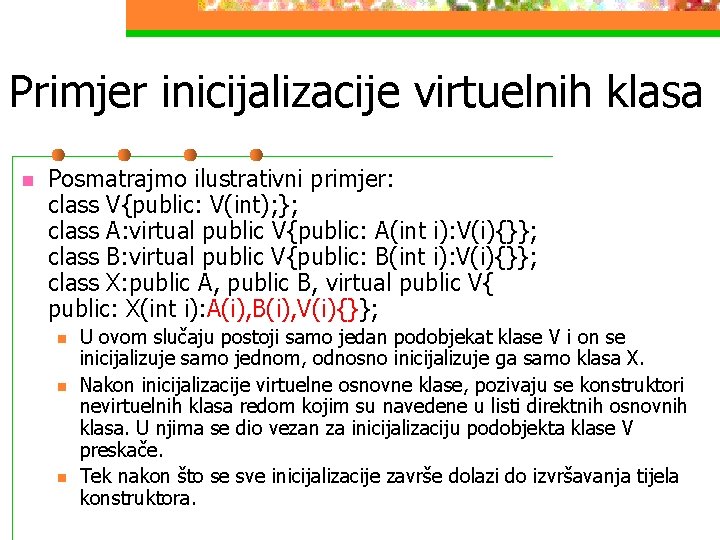 Primjer inicijalizacije virtuelnih klasa

Posmatrajmo ilustrativni primjer:
class V{public: V(int);};
class A:virtual public V{public: A(int i):V(i){}};
class B:virtual public V{public: B(int i):V(i){}};
class X:public A, public B, virtual public V{
public: X(int i):A(i),B(i),V(i){}};

U ovom slučaju postoji samo jedan podobjekat klase V i on se inicijalizuje samo jednom, odnosno inicijalizuje ga samo klasa X.

Nakon inicijalizacije virtuelne osnovne klase, pozivaju se konstruktori nevirtuelnih klasa redom kojim su navedene u listi direktnih osnovnih klasa. U njima se dio vezan za inicijalizaciju podobjekta klase V preskače.

Tek nakon što se sve inicijalizacije završe dolazi do izvršavanja tijela konstruktora.